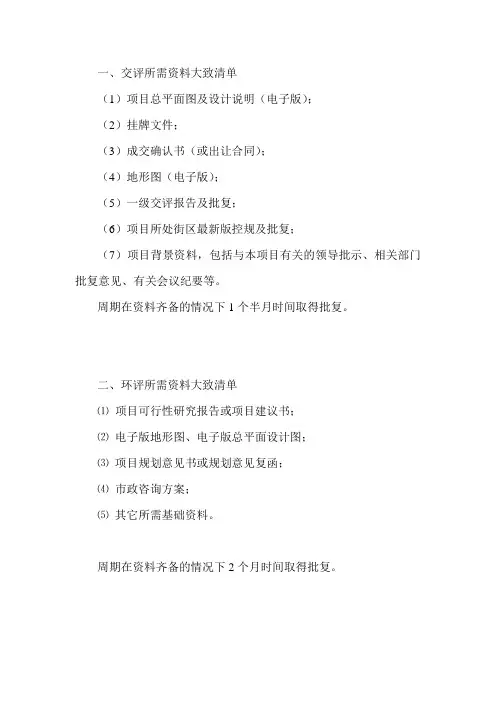 一、交评所需资料大致清单

（1）项目总平面图及设计说明（电子版）；

（2）挂牌文件；

（3）成交确认书（或出让合同）；

（4）地形图（电子版）；

（5）一级交评报告及批复；

（6）项目所处街区最新版控规及批复；

（7）项目背景资料，包括与本项目有关的领导批示、相关部门批复意见、有关会议纪要等。

周期在资料齐备的情况下 1 个半月时间取得批复。

二、环评所需资料大致清单

⑴ 项目可行性研究报告或项目建议书；

⑵ 电子版地形图、电子版总平面设计图；

⑶ 项目规划意见书或规划意见复函；

⑷ 市政咨询方案；

⑸ 其它所需基础资料。

周期在资料齐备的情况下 2 个月时间取得批复。